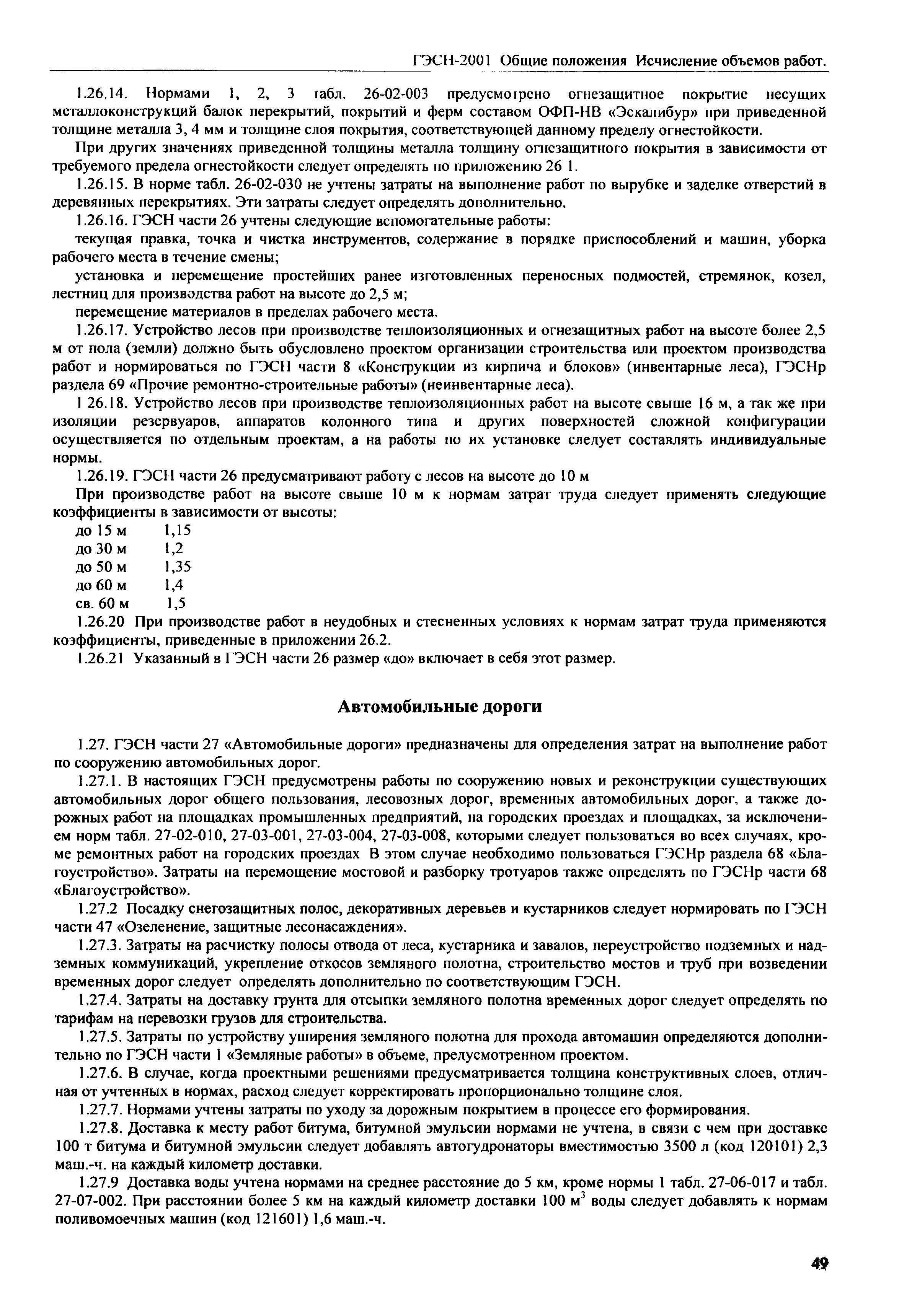 ГЭСН-2001 Общие положения Исчисление объемов работ.

1.26.14. Нормами 1, 2, 3 табл. 26-02-003 предусмотрено огнезащитное покрытие несущих металлоконструкций балок перекрытий, покрытий и ферм составом ОФП-НВ «Эскалибур» при приведенной толщине металла 3, 4 мм и толщине слоя покрытия, соответствующей данному пределу огнестойкости.

При других значениях приведенной толщины металла толщину огнезащитного покрытия в зависимости от требуемого предела огнестойкости следует определять по приложению 26 1.

1.26.15. В норме табл. 26-02-030 не учтены затраты на выполнение работ по вырубке и заделке отверстий в деревянных перекрытиях. Эти затраты следует определять дополнительно.

1.26.16. ГЭСН части 26 учтены следующие вспомогательные работы:

текущая правка, точка и чистка инструментов, содержание в порядке приспособлений и машин, уборка рабочего места в течение смены;

установка и перемещение простейших ранее изготовленных переносных подмостей, стремянок, козел, лестниц для производства работ на высоте до 2,5 м;

перемещение материалов в пределах рабочего места.

1.26.17. Устройство лесов при производстве теплоизоляционных и огнезащитных работ на высоте более 2,5 м от пола (земли) должно быть обусловлено проектом организации строительства или проектом производства работ и нормироваться по ГЭСН части 8 «Конструкции из кирпича и блоков» (инвентарные леса), ГЭСНр раздела 69 «Прочие ремонтно-строительные работы» (неинвентарные леса).

1 26.18. Устройство лесов при производстве теплоизоляционных работ на высоте свыше 16 м, а так же при изоляции резервуаров, аппаратов колонного типа и других поверхностей сложной конфигурации осуществляется по отдельным проектам, а на работы по их установке следует составлять индивидуальные нормы.

1.26.19. ГЭСН части 26 предусматривают работу с лесов на высоте до 10 м

При производстве работ на высоте свыше 10 м к нормам затрат труда следует применять следующие коэффициенты в зависимости от высоты:

до 15 м 1,15
до 30 м 1,2
до 50 м 1,35
до 60 м 1,4
св. 60 м 1,5

1.26.20 При производстве работ в неудобных и стесненных условиях к нормам затрат труда применяются коэффициенты, приведенные в приложении 26.2.

1.26.21 Указанный в ГЭСН части 26 размер «до» включает в себя этот размер.

Автомобильные дороги

1.27. ГЭСН части 27 «Автомобильные дороги» предназначены для определения затрат на выполнение работ по сооружению автомобильных дорог.

1.27.1. В настоящих ГЭСН предусмотрены работы по сооружению новых и реконструкции существующих автомобильных дорог общего пользования, лесовозных дорог, временных автомобильных дорог, а также дорожных работ на площадках промышленных предприятий, на городских проездах и площадках, за исключением норм табл. 27-02-010, 27-03-001, 27-03-004, 27-03-008, которыми следует пользоваться во всех случаях, кроме ремонтных работ на городских проездах В этом случае необходимо пользоваться ГЭСНр раздела 68 «Благоустройство». Затраты на перемощение мостовой и разборку тротуаров также определять по ГЭСНр части 68 «Благоустройство».

1.27.2 Посадку снегозащитных полос, декоративных деревьев и кустарников следует нормировать по ГЭСН части 47 «Озеленение, защитные лесонасаждения».

1.27.3. Затраты на расчистку полосы отвода от леса, кустарника и завалов, переустройство подземных и надземных коммуникаций, укрепление откосов земляного полотна, строительство мостов и труб при возведении временных дорог следует определять дополнительно по соответствующим ГЭСН.

1.27.4. Затраты на доставку грунта для отсыпки земляного полотна временных дорог следует определять по тарифам на перевозки грузов для строительства.

1.27.5. Затраты по устройству уширения земляного полотна для прохода автомашин определяются дополнительно по ГЭСН части 1 «Земляные работы» в объеме, предусмотренном проектом.

1.27.6. В случае, когда проектными решениями предусматривается толщина конструктивных слоев, отличная от учтенных в нормах, расход следует корректировать пропорционально толщине слоя.

1.27.7. Нормами учтены затраты по уходу за дорожным покрытием в процессе его формирования.

1.27.8. Доставка к месту работ битума, битумной эмульсии нормами не учтена, в связи с чем при доставке 100 т битума и битумной эмульсии следует добавлять автогудронаторы вместимостью 3500 л (код 120101) 2,3 маш.-ч. на каждый километр доставки.

1.27.9 Доставка воды учтена нормами на среднее расстояние до 5 км, кроме нормы 1 табл. 27-06-017 и табл. 27-07-002. При расстоянии более 5 км на каждый километр доставки 100 м$^3$ воды следует добавлять к нормам поливомоечных машин (код 121601) 1,6 маш.-ч.

49